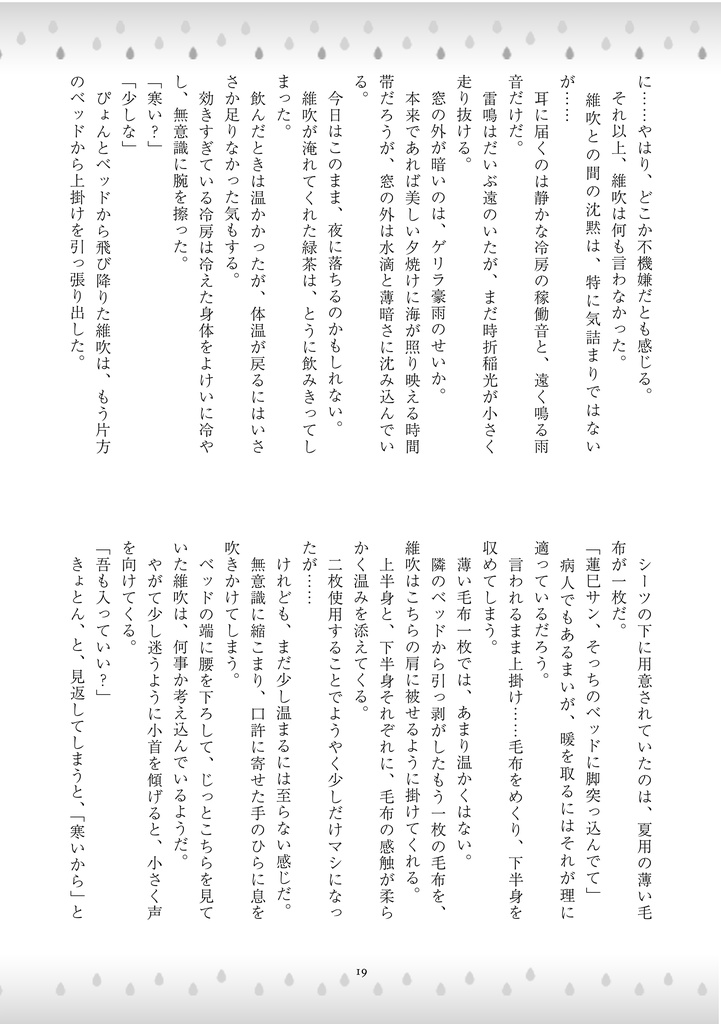 に……やはり、どこか不機嫌だとも感じる。

それ以上、維吹は何も言わなかった。

維吹との間の沈黙は、特に気詰まりではないが……

耳に届くのは静かな冷房の稼働音と、遠く鳴る雨音だけだ。

雷鳴はだいぶ遠のいたが、まだ時折稲光が小さく走り抜ける。

窓の外が暗いのは、ゲリラ豪雨のせいか。

本来であれば美しい夕焼けに海が照り映える時間帯だろうが、窓の外は水滴と薄暗さに沈み込んでいる。

今日はこのまま、夜に落ちるのかもしれない。

維吹が淹れてくれた緑茶は、とうに飲みきってしまった。

飲んだときは温かかったが、体温が戻るにはいささか足りなかった気もする。

効きすぎている冷房は冷えた身体をよけいに冷やし、無意識に腕を擦った。

「寒い？」

「少しな」

ぴょんとベッドから飛び降りた維吹は、もう片方のベッドから上掛けを引っ張り出した。

シーツの下に用意されていたのは、夏用の薄い毛布が一枚だ。

「蓮巳サン、そっちのベッドに脚突っ込んでて」

病人でもあるまいが、暖を取るにはそれが理に適っているだろう。

言われるまま上掛け……毛布をめくり、下半身を収めてしまう。

薄い毛布一枚では、あまり温かくはない。

隣のベッドから引っ剥がしたもう一枚の毛布を、維吹はこちらの肩に被せるように掛けてくれる。

上半身と、下半身それぞれに、毛布の感触が柔らかく温みを添えてくる。

二枚使用することでようやく少しだけマシになったが……

けれども、まだ少し温まるには至らない感じだ。

無意識に縮こまり、口許に寄せた手のひらに息を吹きかけてしまう。

ベッドの端に腰を下ろして、じっとこちらを見ていた維吹は、何事か考え込んでいるようだ。

やがて少し迷うように小首を傾げると、小さく声を向けてくる。

「吾も入っていい？」

きょとん、と、見返してしまうと、「寒いから」と

19